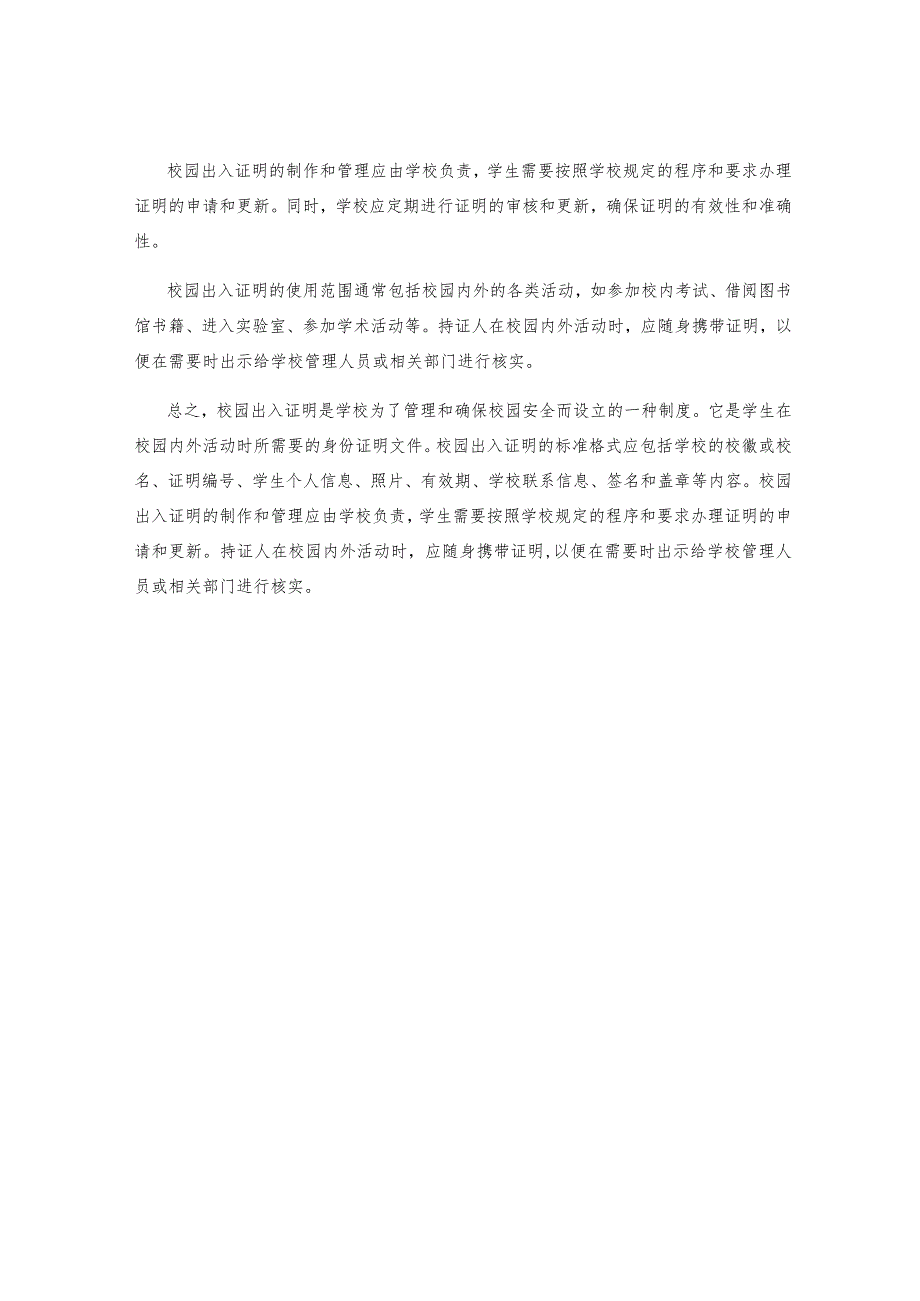 校园出入证明的制作和管理应由学校负责，学生需要按照学校规定的程序和要求办理证明的申请和更新。同时，学校应定期进行证明的审核和更新，确保证明的有效性和准确性。

校园出入证明的使用范围通常包括校园内外的各类活动，如参加校内考试、借阅图书馆书籍、进入实验室、参加学术活动等。持证人在校园内外活动时，应随身携带证明，以便在需要时出示给学校管理人员或相关部门进行核实。

总之，校园出入证明是学校为了管理和确保校园安全而设立的一种制度。它是学生在校园内外活动时所需要的身份证明文件。校园出入证明的标准格式应包括学校的校徽或校名、证明编号、学生个人信息、照片、有效期、学校联系信息、签名和盖章等内容。校园出入证明的制作和管理应由学校负责，学生需要按照学校规定的程序和要求办理证明的申请和更新。持证人在校园内外活动时，应随身携带证明,以便在需要时出示给学校管理人员或相关部门进行核实。